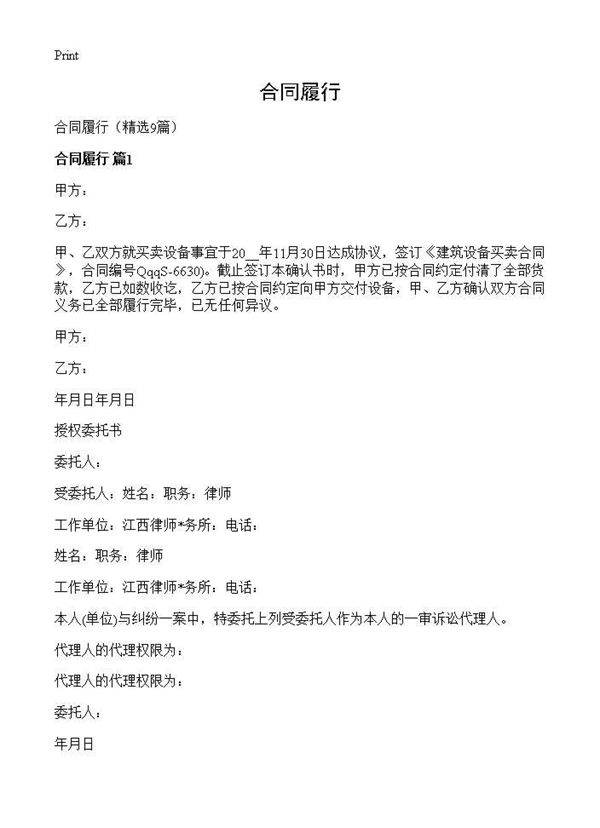 Print

合同履行

合同履行（精选9篇）

合同履行 篇1

甲方：

乙方：

甲、乙双方就买卖设备事宜于20__年11月30日达成协议，签订《建筑设备买卖合同》，合同编号QqqS-6630)。截止签订本确认书时，甲方已按合同约定付清了全部货款，乙方已如数收讫，乙方已按合同约定向甲方交付设备，甲、乙方确认双方合同义务已全部履行完毕，已无任何异议。

甲方：

乙方：

年月日年月日

授权委托书

委托人：

受委托人：姓名：职务：律师

工作单位：江西律师*务所：电话：

姓名：职务：律师

工作单位：江西律师*务所：电话：

本人(单位)与纠纷一案中，特委托上列受委托人作为本人的一审诉讼代理人。

代理人的代理权限为：

代理人的代理权限为：

委托人：

年月日